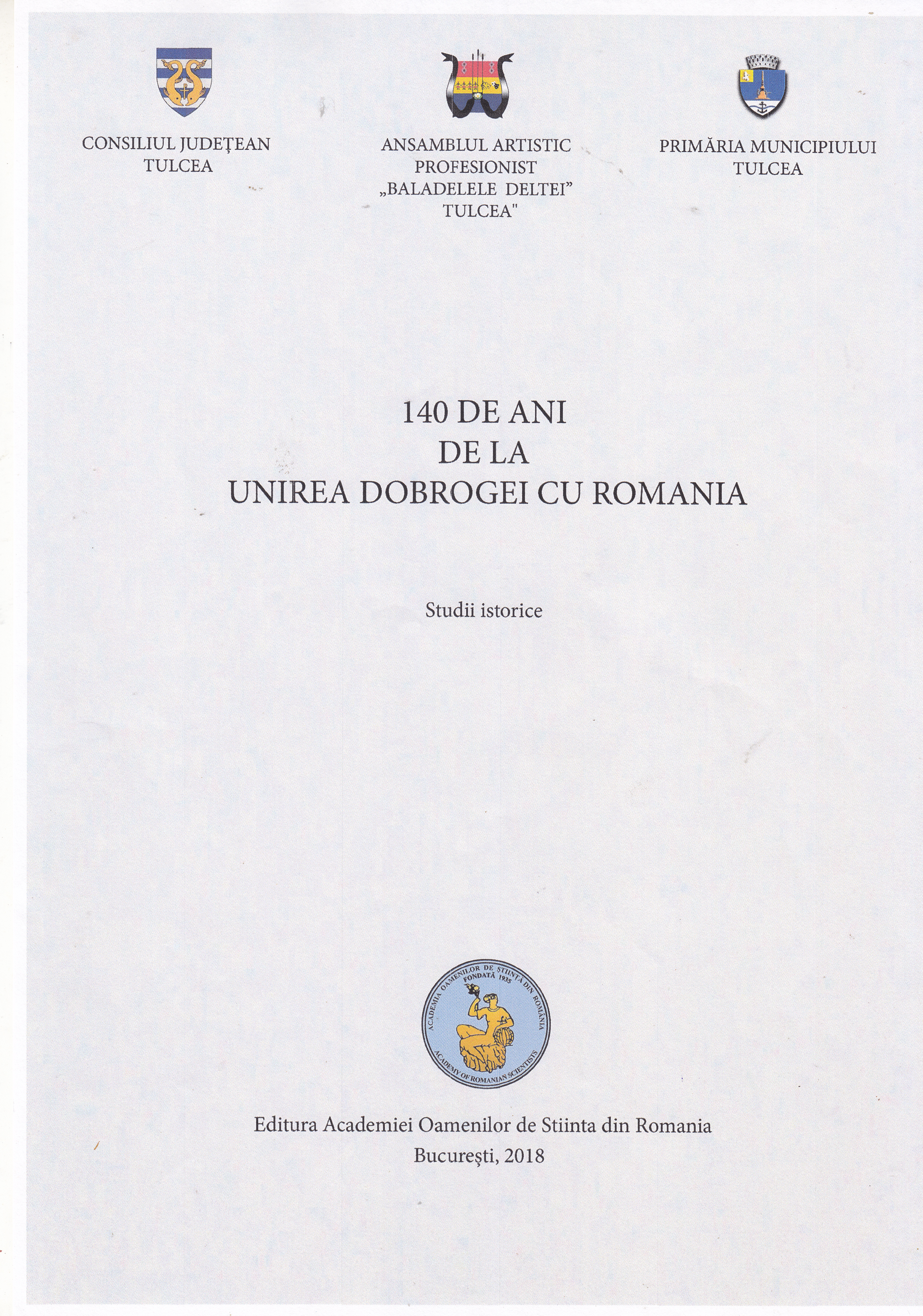 CONSILIUL JUDEȚEAN TULCEA

ANSAMBLUL ARTISTIC PROFESIONIST „BALADELELE DELTEI" TULCEA"

PRIMĂRIA MUNICIPIULUI TULCEA

140 DE ANI
DE LA
UNIREA DOBROGEI CU ROMANIA

Studii istorice

ACADEMIA OAMENILOR DE ȘTIINȚĂ DIN ROMÂNIA
FONDATĂ 1935
ACADEMY OF ROMANIAN SCIENTISTS

Editura Academiei Oamenilor de Stiinta din Romania
București, 2018